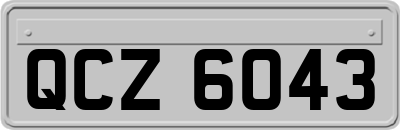 QCZ 6043